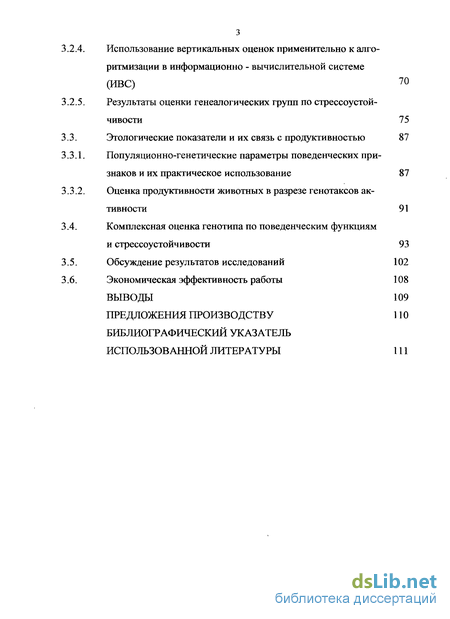 3

3.2.4. Использование вертикальных оценок применительно к алгоритмизации в информационно - вычислительной системе (ИВС) 70

3.2.5. Результаты оценки генеалогических групп по стрессоустойчивости 75

3.3. Этологические показатели и их связь с продуктивностью 87

3.3.1. Популяционно-генетические параметры поведенческих признаков и их практическое использование 87

3.3.2. Оценка продуктивности животных в разрезе генотаксов активности 91

3.4. Комплексная оценка генотипа по поведенческим функциям и стрессоустойчивости 93

3.5. Обсуждение результатов исследований 102

3.6. Экономическая эффективность работы 108

ВЫВОДЫ 109

ПРЕДЛОЖЕНИЯ ПРОИЗВОДСТВУ 110

БИБЛИОГРАФИЧЕСКИЙ УКАЗАТЕЛЬ ИСПОЛЬЗОВАННОЙ ЛИТЕРАТУРЫ 111

dsLib.net
библиотека диссертаций